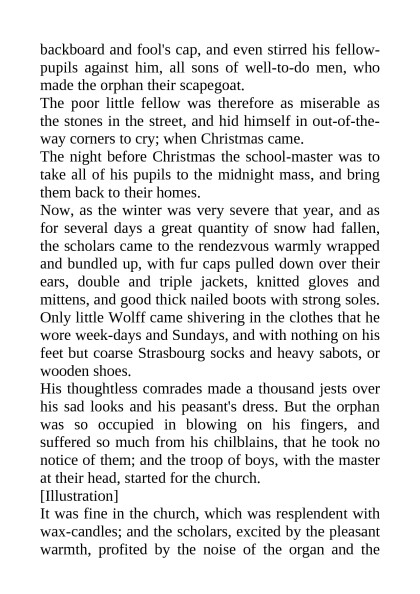 backboard and fool's cap, and even stirred his fellow-pupils against him, all sons of well-to-do men, who made the orphan their scapegoat.
The poor little fellow was therefore as miserable as the stones in the street, and hid himself in out-of-the-way corners to cry; when Christmas came.
The night before Christmas the school-master was to take all of his pupils to the midnight mass, and bring them back to their homes.
Now, as the winter was very severe that year, and as for several days a great quantity of snow had fallen, the scholars came to the rendezvous warmly wrapped and bundled up, with fur caps pulled down over their ears, double and triple jackets, knitted gloves and mittens, and good thick nailed boots with strong soles. Only little Wolff came shivering in the clothes that he wore week-days and Sundays, and with nothing on his feet but coarse Strasbourg socks and heavy sabots, or wooden shoes.
His thoughtless comrades made a thousand jests over his sad looks and his peasant's dress. But the orphan was so occupied in blowing on his fingers, and suffered so much from his chilblains, that he took no notice of them; and the troop of boys, with the master at their head, started for the church.
[Illustration]
It was fine in the church, which was resplendent with wax-candles; and the scholars, excited by the pleasant warmth, profited by the noise of the organ and the